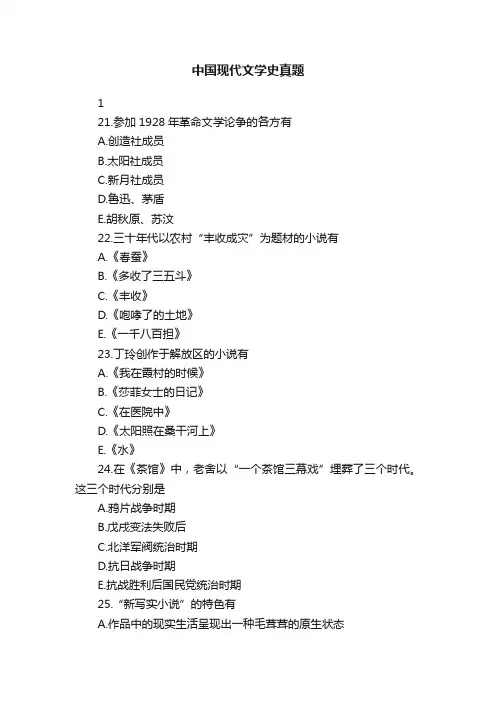 中国现代文学史真题

1

21.参加 1928 年革命文学论争的各方有

A.创造社成员

B.太阳社成员

C.新月社成员

D.鲁迅、茅盾

E.胡秋原、苏汶

22.三十年代以农村“丰收成灾”为题材的小说有

A.《春蚕》

B.《多收了三五斗》

C.《丰收》

D.《咆哮了的土地》

E.《一千八百担》

23.丁玲创作于解放区的小说有

A.《我在霞村的时候》

B.《莎菲女士的日记》

C.《在医院中》

D.《太阳照在桑干河上》

E.《水》

24.在《茶馆》中，老舍以“一个茶馆三幕戏”埋葬了三个时代。这三个时代分别是

A.鸦片战争时期

B.戊戌变法失败后

C.北洋军阀统治时期

D.抗日战争时期

E.抗战胜利后国民党统治时期

25.“新写实小说”的特色有

A.作品中的现实生活呈现出一种毛茸茸的原生状态